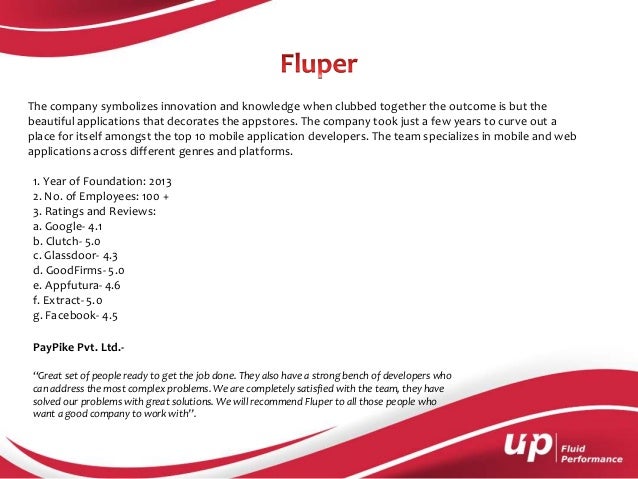 Fluper

The company symbolizes innovation and knowledge when clubbed together the outcome is but the beautiful applications that decorates the appstores. The company took just a few years to curve out a place for itself amongst the top 10 mobile application developers. The team specializes in mobile and web applications across different genres and platforms.

1. Year of Foundation: 2013
2. No. of Employees: 100 +
3. Ratings and Reviews:
a. Google- 4.1
b. Clutch- 5.0
c. Glassdoor- 4.3
d. GoodFirms- 5.0
e. Appfutura- 4.6
f. Extract- 5.0
g. Facebook- 4.5

PayPike Pvt. Ltd.-

"Great set of people ready to get the job done. They also have a strong bench of developers who can address the most complex problems. We are completely satisfied with the team, they have solved our problems with great solutions. We will recommend Fluper to all those people who want a good company to work with".

up Fluid Performance